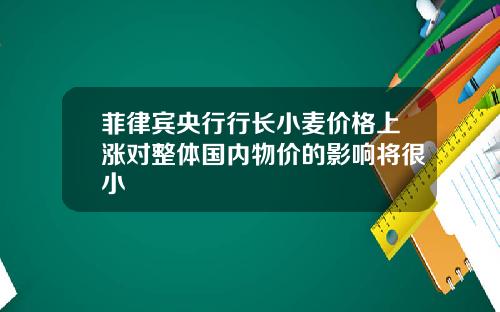 菲律宾央行行长小麦价格上涨对整体国内物价的影响将很小